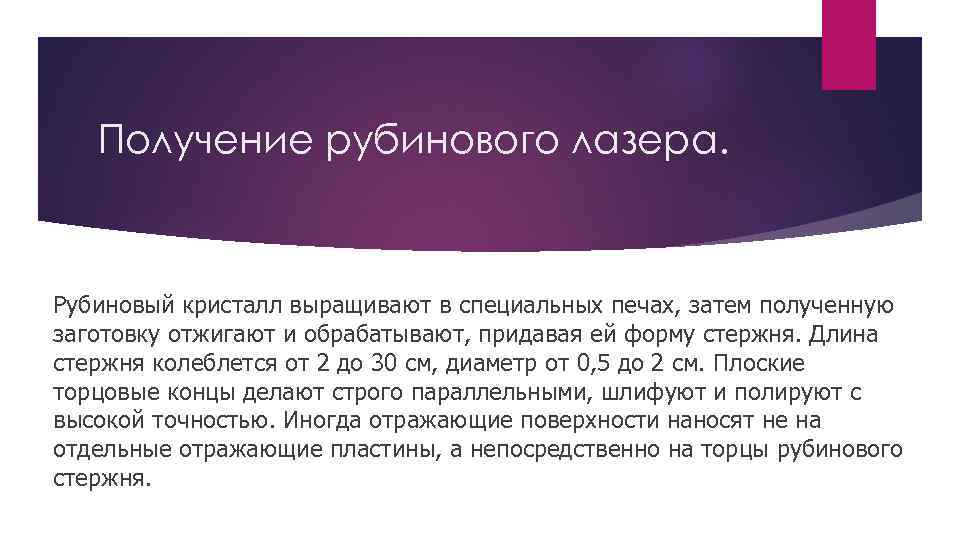 Получение рубинового лазера.

Рубиновый кристалл выращивают в специальных печах, затем полученную заготовку отжигают и обрабатывают, придавая ей форму стержня. Длина стержня колеблется от 2 до 30 см, диаметр от 0,5 до 2 см. Плоские торцовые концы делают строго параллельными, шлифуют и полируют с высокой точностью. Иногда отражающие поверхности наносят не на отдельные отражающие пластины, а непосредственно на торцы рубинового стержня.